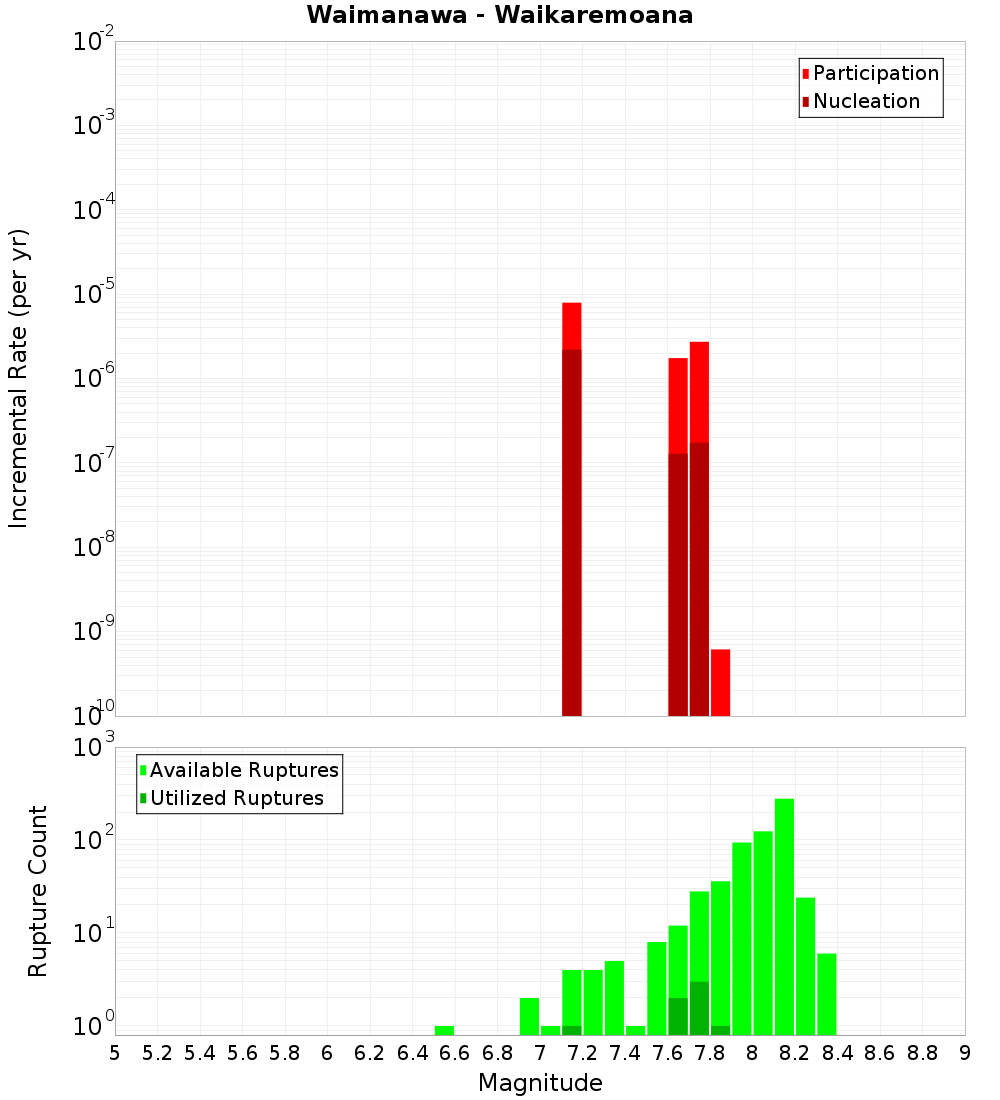 Waimanawa - Waikaremoana

Participation
Nucleation

Incremental Rate (per yr)

$10^{-2}$
$10^{-3}$
$10^{-4}$
$10^{-5}$
$10^{-6}$
$10^{-7}$
$10^{-8}$
$10^{-9}$
$10^{-10}$

Available Ruptures
Utilized Ruptures

Rupture Count

$10^{3}$
$10^{2}$
$10^{1}$
$10^{0}$

5 5.2 5.4 5.6 5.8 6 6.2 6.4 6.6 6.8 7 7.2 7.4 7.6 7.8 8 8.2 8.4 8.6 8.8 9

Magnitude